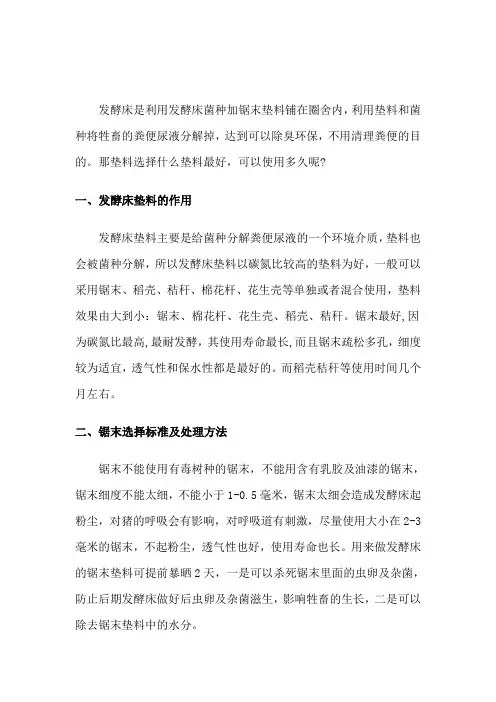 发酵床是利用发酵床菌种加锯末垫料铺在圈舍内，利用垫料和菌种将牲畜的粪便尿液分解掉，达到可以除臭环保，不用清理粪便的目的。那垫料选择什么垫料最好，可以使用多久呢?

一、发酵床垫料的作用

发酵床垫料主要是给菌种分解粪便尿液的一个环境介质，垫料也会被菌种分解，所以发酵床垫料以碳氮比较高的垫料为好，一般可以采用锯末、稻壳、秸秆、棉花杆、花生壳等单独或者混合使用，垫料效果由大到小：锯末、棉花杆、花生壳、稻壳、秸秆。锯末最好,因为碳氮比最高,最耐发酵，其使用寿命最长,而且锯末疏松多孔，细度较为适宜，透气性和保水性都是最好的。而稻壳秸秆等使用时间几个月左右。

二、锯末选择标准及处理方法

锯末不能使用有毒树种的锯末，不能用含有乳胶及油漆的锯末，锯末细度不能太细，不能小于 1-0.5 毫米，锯末太细会造成发酵床起粉尘，对猪的呼吸会有影响，对呼吸道有刺激，尽量使用大小在 2-3 毫米的锯末，不起粉尘，透气性也好，使用寿命也长。用来做发酵床的锯末垫料可提前暴晒 2 天，一是可以杀死锯末里面的虫卵及杂菌，防止后期发酵床做好后虫卵及杂菌滋生，影响牲畜的生长，二是可以除去锯末垫料中的水分。